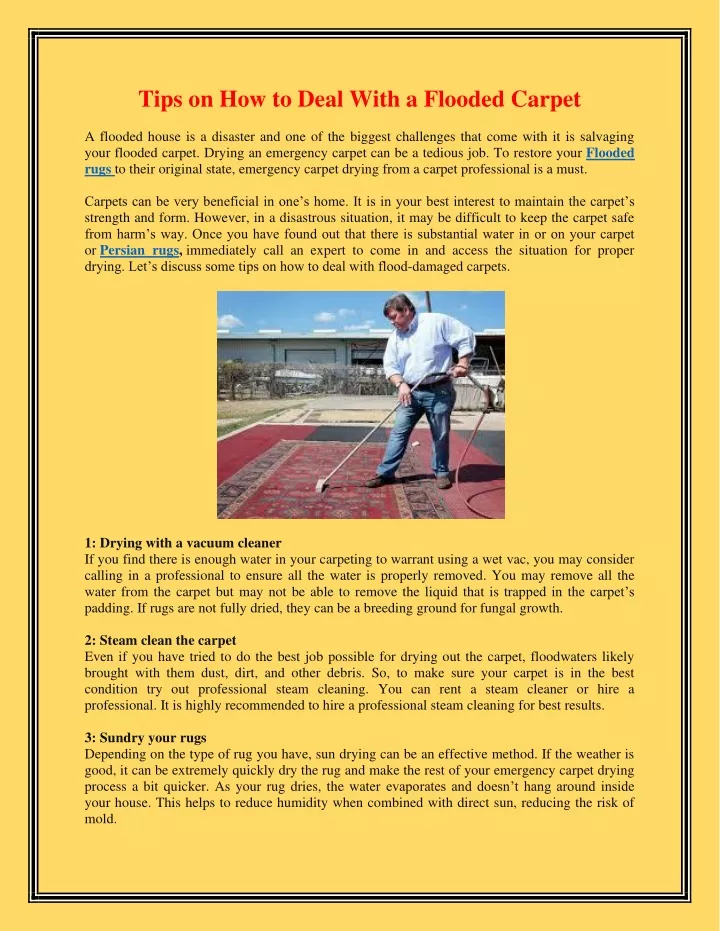 Tips on How to Deal With a Flooded Carpet

A flooded house is a disaster and one of the biggest challenges that come with it is salvaging your flooded carpet. Drying an emergency carpet can be a tedious job. To restore your Flooded rugs to their original state, emergency carpet drying from a carpet professional is a must.

Carpets can be very beneficial in one's home. It is in your best interest to maintain the carpet's strength and form. However, in a disastrous situation, it may be difficult to keep the carpet safe from harm's way. Once you have found out that there is substantial water in or on your carpet or Persian rugs, immediately call an expert to come in and access the situation for proper drying. Let's discuss some tips on how to deal with flood-damaged carpets.

1: Drying with a vacuum cleaner
If you find there is enough water in your carpeting to warrant using a wet vac, you may consider calling in a professional to ensure all the water is properly removed. You may remove all the water from the carpet but may not be able to remove the liquid that is trapped in the carpet's padding. If rugs are not fully dried, they can be a breeding ground for fungal growth.

2: Steam clean the carpet
Even if you have tried to do the best job possible for drying out the carpet, floodwaters likely brought with them dust, dirt, and other debris. So, to make sure your carpet is in the best condition try out professional steam cleaning. You can rent a steam cleaner or hire a professional. It is highly recommended to hire a professional steam cleaning for best results.

3: Sundry your rugs
Depending on the type of rug you have, sun drying can be an effective method. If the weather is good, it can be extremely quickly dry the rug and make the rest of your emergency carpet drying process a bit quicker. As your rug dries, the water evaporates and doesn't hang around inside your house. This helps to reduce humidity when combined with direct sun, reducing the risk of mold.